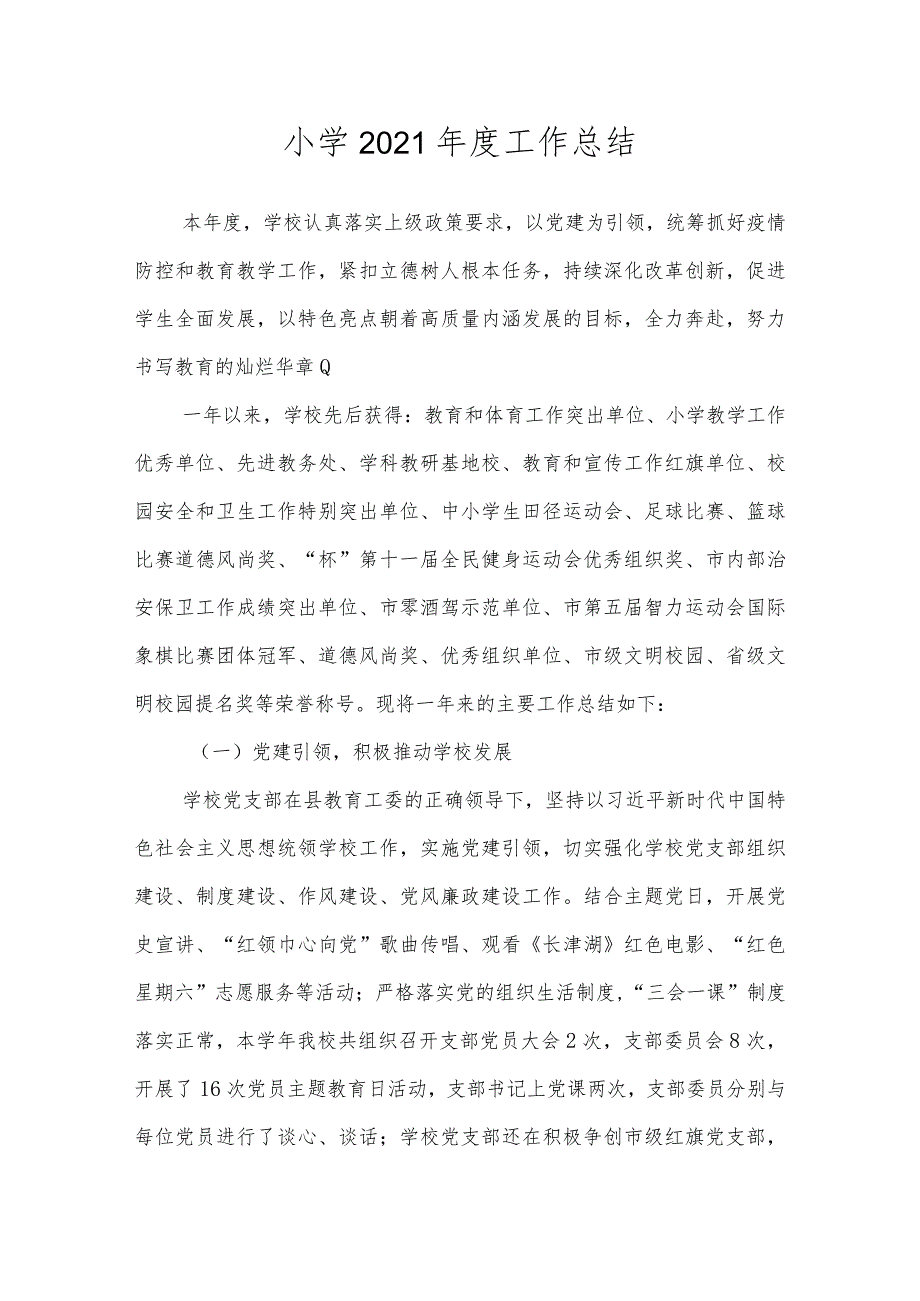 小学2021年度工作总结

本年度，学校认真落实上级政策要求，以党建为引领，统筹抓好疫情防控和教育教学工作，紧扣立德树人根本任务，持续深化改革创新，促进学生全面发展，以特色亮点朝着高质量内涵发展的目标，全力奔赴，努力书写教育的灿烂华章Q

一年以来，学校先后获得：教育和体育工作突出单位、小学教学工作优秀单位、先进教务处、学科教研基地校、教育和宣传工作红旗单位、校园安全和卫生工作特别突出单位、中小学生田径运动会、足球比赛、篮球比赛道德风尚奖、“杯”第十一届全民健身运动会优秀组织奖、市内部治安保卫工作成绩突出单位、市零酒驾示范单位、市第五届智力运动会国际象棋比赛团体冠军、道德风尚奖、优秀组织单位、市级文明校园、省级文明校园提名奖等荣誉称号。现将一年来的主要工作总结如下：

（一）党建引领，积极推动学校发展

学校党支部在县教育工委的正确领导下，坚持以习近平新时代中国特色社会主义思想统领学校工作，实施党建引领，切实强化学校党支部组织建设、制度建设、作风建设、党风廉政建设工作。结合主题党日，开展党史宣讲、“红领巾心向党”歌曲传唱、观看《长津湖》红色电影、“红色星期六”志愿服务等活动；严格落实党的组织生活制度，“三会一课”制度落实正常，本学年我校共组织召开支部党员大会2次，支部委员会8次，开展了16次党员主题教育日活动，支部书记上党课两次，支部委员分别与每位党员进行了谈心、谈话；学校党支部还在积极争创市级红旗党支部，